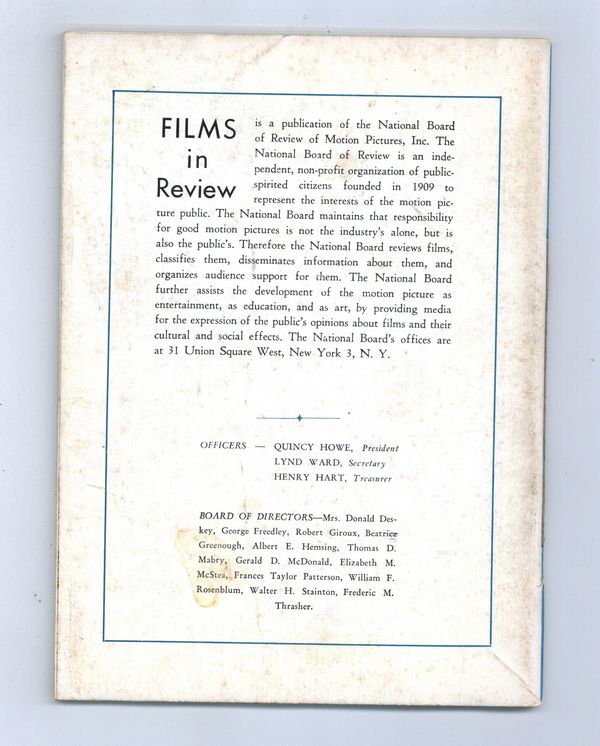 FILMS in Review

is a publication of the National Board of Review of Motion Pictures, Inc. The National Board of Review is an independent, non-profit organization of public-spirited citizens founded in 1909 to represent the interests of the motion picture public. The National Board maintains that responsibility for good motion pictures is not the industry's alone, but is also the public's. Therefore the National Board reviews films, classifies them, disseminates information about them, and organizes audience support for them. The National Board further assists the development of the motion picture as entertainment, as education, and as art, by providing media for the expression of the public's opinions about films and their cultural and social effects. The National Board's offices are at 31 Union Square West, New York 3, N. Y.

OFFICERS — QUINCY HOWE, President
LYND WARD, Secretary
HENRY HART, Treasurer

BOARD OF DIRECTORS—Mrs. Donald Deskey, George Freedley, Robert Giroux, Beatrice Greenough, Albert E. Hemsing, Thomas D. Mabry, Gerald D. McDonald, Elizabeth M. McStea, Frances Taylor Patterson, William F. Rosenblum, Walter H. Stainton, Frederic M. Thrasher.